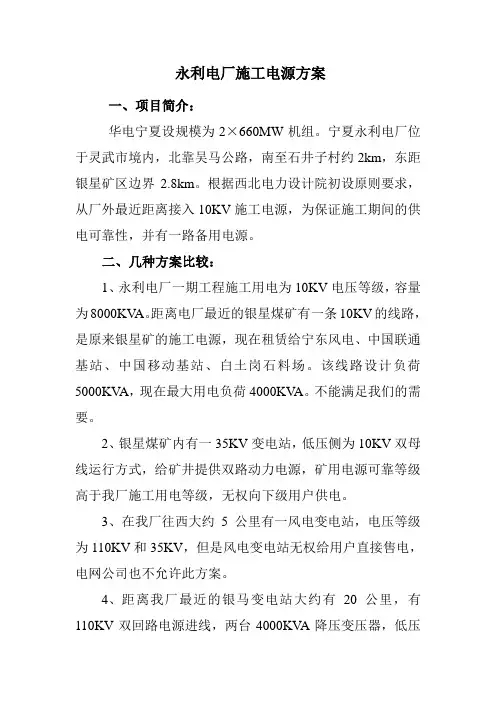 永利电厂施工电源方案

一、项目简介：

华电宁夏设规模为 2×660MW 机组。宁夏永利电厂位于灵武市境内，北靠吴马公路，南至石井子村约 2km，东距银星矿区边界 2.8km。根据西北电力设计院初设原则要求，从厂外最近距离接入 10KV 施工电源，为保证施工期间的供电可靠性，并有一路备用电源。

二、几种方案比较：

1、永利电厂一期工程施工用电为 10KV 电压等级，容量为 8000KVA。距离电厂最近的银星煤矿有一条 10KV 的线路，是原来银星矿的施工电源，现在租赁给宁东风电、中国联通基站、中国移动基站、白土岗石料场。该线路设计负荷 5000KVA，现在最大用电负荷 4000KVA。不能满足我们的需要。

2、银星煤矿内有一 35KV 变电站，低压侧为 10KV 双母线运行方式，给矿井提供双路动力电源，矿用电源可靠等级高于我厂施工用电等级，无权向下级用户供电。

3、在我厂往西大约 5 公里有一风电变电站，电压等级为 110KV 和 35KV，但是风电变电站无权给用户直接售电，电网公司也不允许此方案。

4、距离我厂最近的银马变电站大约有 20 公里，有 110KV 双回路电源进线，两台 4000KVA 降压变压器，低压